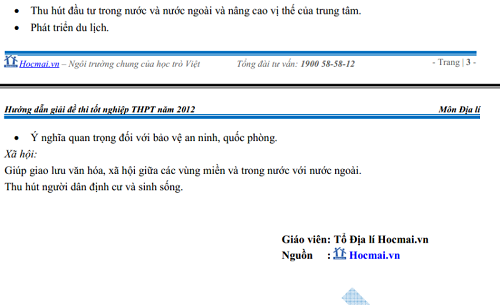 • Thu hút đầu tư trong nước và nước ngoài và nâng cao vị thế của trung tâm.
• Phát triển du lịch.

Hocmai.vn – Ngôi trường chung của học trò Việt Tổng đài tư vấn: 1900 58-58-12 - Trang | 3 -

Hướng dẫn giải đề thi tốt nghiệp THPT năm 2012 Môn Địa lí

• Ý nghĩa quan trọng đối với bảo vệ an ninh, quốc phòng.

Xã hội:

Giúp giao lưu văn hóa, xã hội giữa các vùng miền và trong nước với nước ngoài.

Thu hút người dân định cư và sinh sống.

Giáo viên: Tổ Địa lí Hocmai.vn
Nguồn : Hocmai.vn